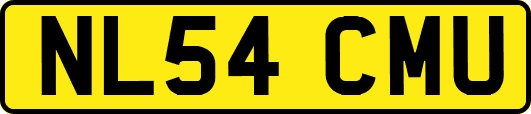 NL54 CMU